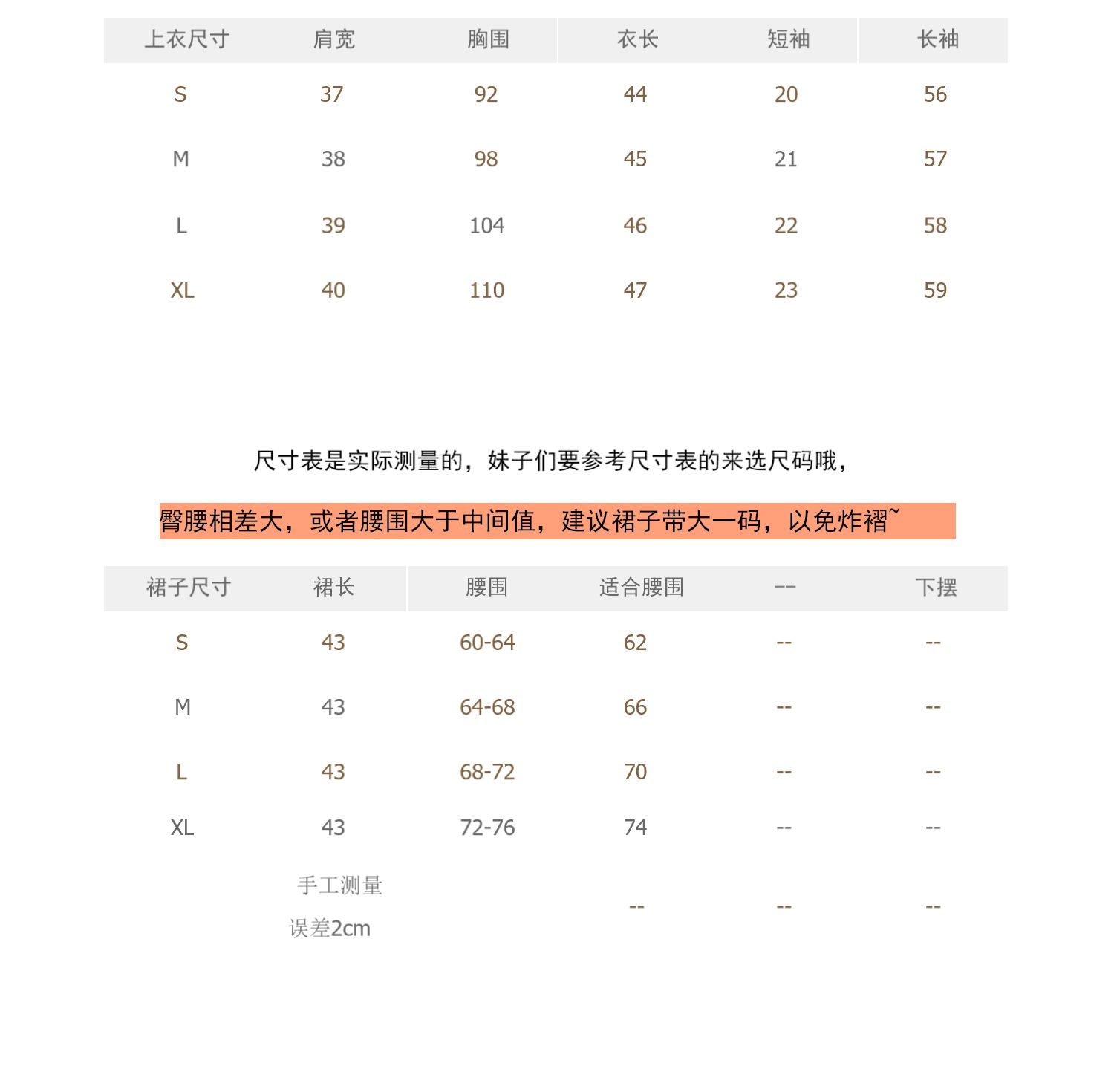 | 上衣尺寸 | 肩宽 | 胸围 | 衣长 | 短袖 | 长袖 |
|---|---|---|---|---|---|
| S | 37 | 92 | 44 | 20 | 56 |
| M | 38 | 98 | 45 | 21 | 57 |
| L | 39 | 104 | 46 | 22 | 58 |
| XL | 40 | 110 | 47 | 23 | 59 |

尺寸表是实际测量的，妹子们要参考尺寸表的来选尺码哦，

臀腰相差大，或者腰围大于中间值，建议裙子带大一码，以免炸褶~

| 裙子尺寸 | 裙长 | 腰围 | 适合腰围 | -- | 下摆 |
|---|---|---|---|---|---|
| S | 43 | 60-64 | 62 | -- | -- |
| M | 43 | 64-68 | 66 | -- | -- |
| L | 43 | 68-72 | 70 | -- | -- |
| XL | 43 | 72-76 | 74 | -- | -- |
|  | 手工测量 误差2cm |  | -- | -- | -- |